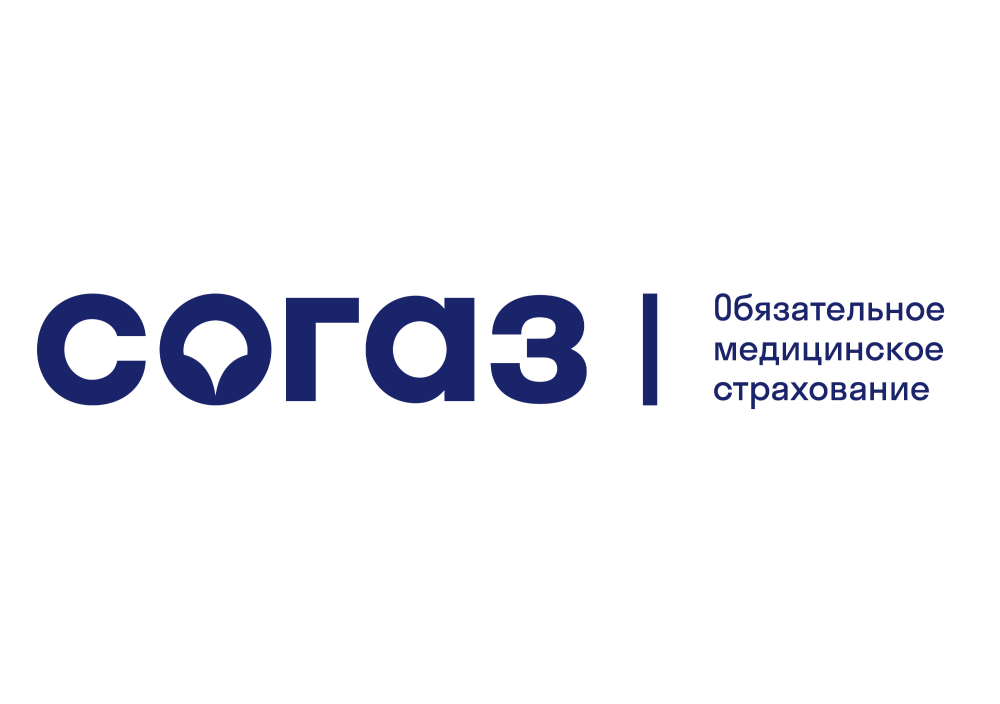 согаз

Обязательное медицинское страхование